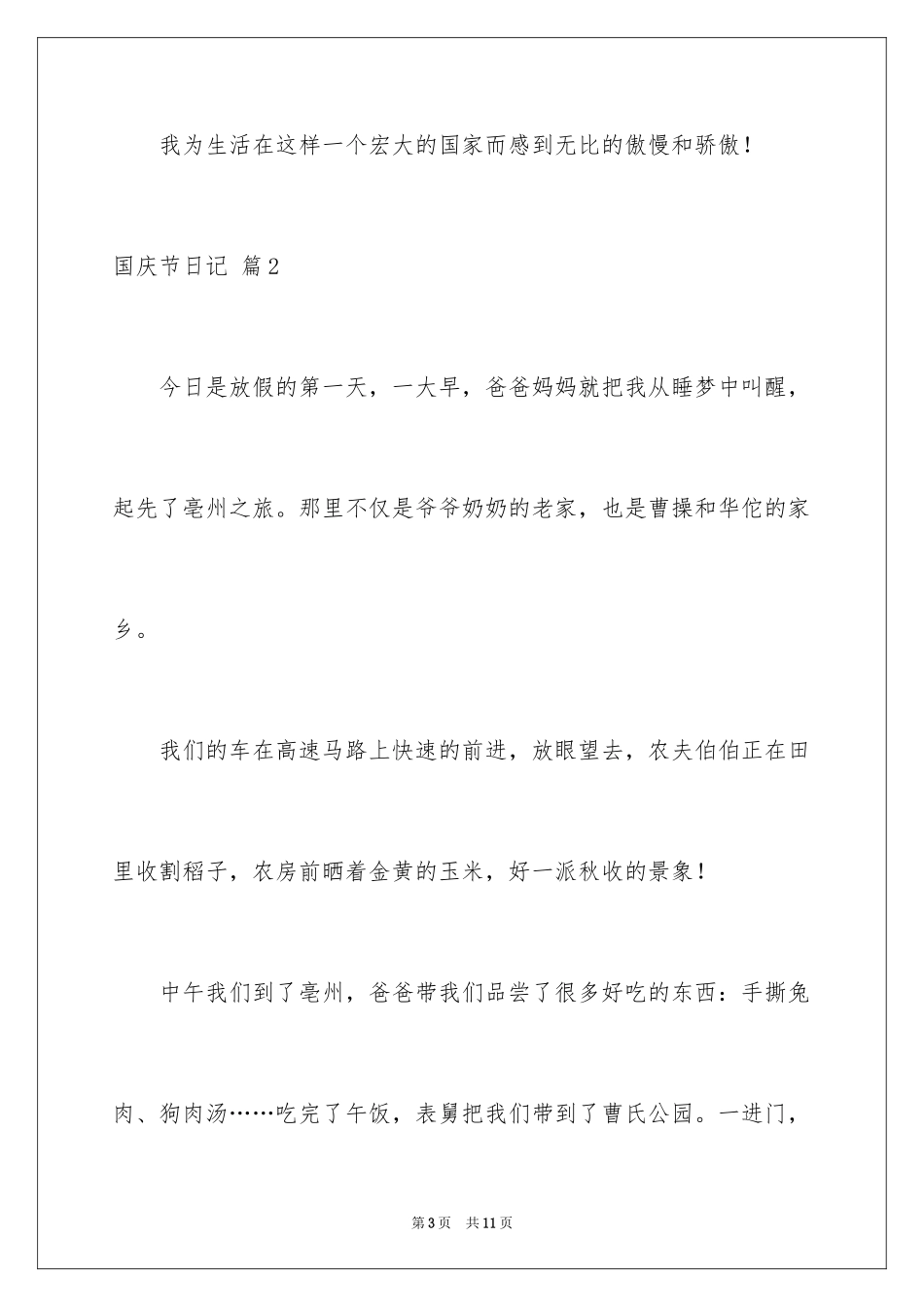 我为生活在这样一个宏大的国家而感到无比的傲慢和骄傲！

国庆节日记 篇2

今日是放假的第一天，一大早，爸爸妈妈就把我从睡梦中叫醒，起先了亳州之旅。那里不仅是爷爷奶奶的老家，也是曹操和华佗的家乡。

我们的车在高速马路上快速的前进，放眼望去，农夫伯伯正在田里收割稻子，农房前晒着金黄的玉米，好一派秋收的景象！

中午我们到了亳州，爸爸带我们品尝了很多好吃的东西：手撕兔肉、狗肉汤……吃完了午饭，表舅把我们带到了曹氏公园。一进门，

第3页 共11页